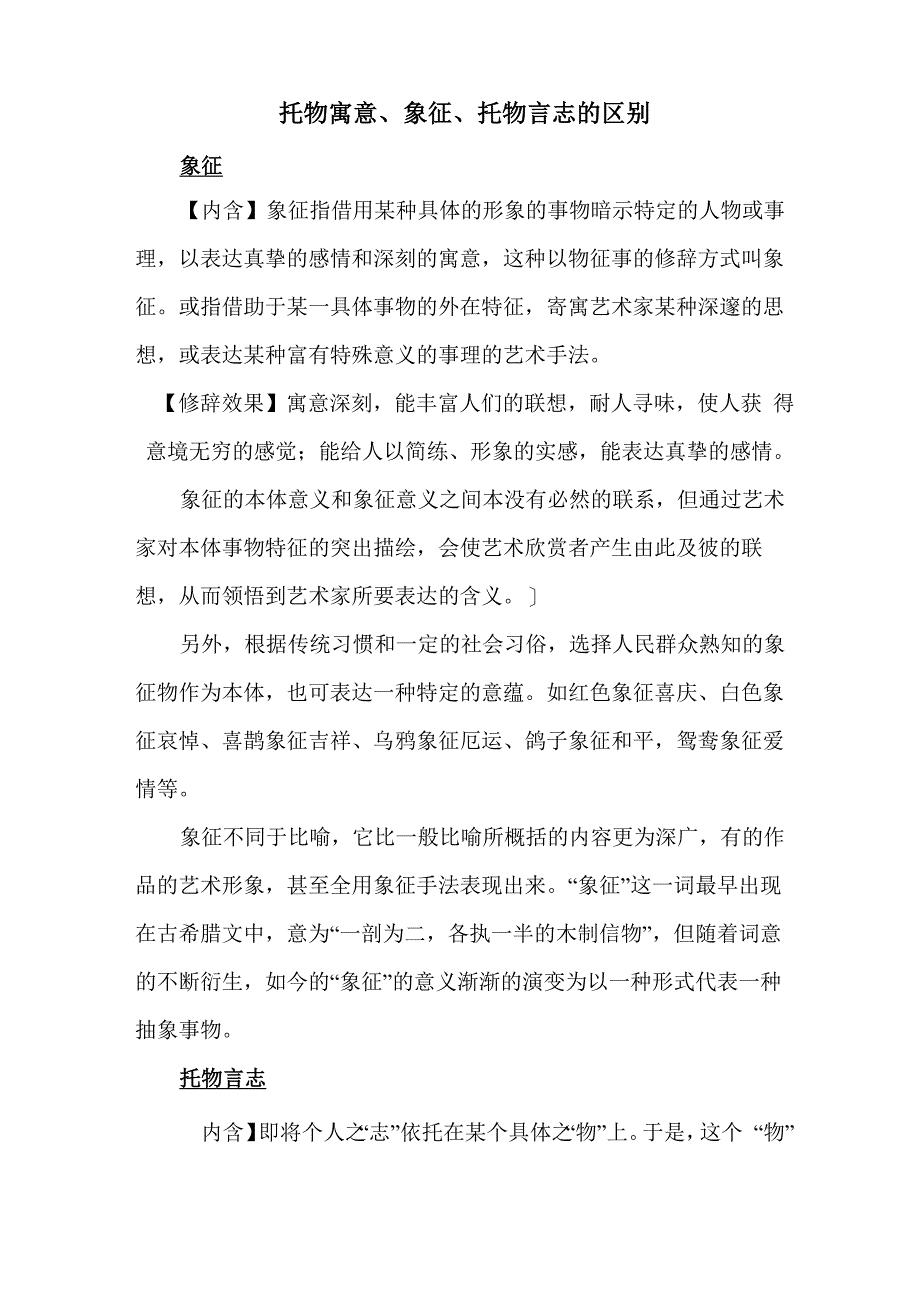 托物寓意、象征、托物言志的区别

象征

【内含】象征指借用某种具体的形象的事物暗示特定的人物或事理，以表达真挚的感情和深刻的寓意，这种以物征事的修辞方式叫象征。或指借助于某一具体事物的外在特征，寄寓艺术家某种深邃的思想，或表达某种富有特殊意义的事理的艺术手法。

【修辞效果】寓意深刻，能丰富人们的联想，耐人寻味，使人获 得意境无穷的感觉；能给人以简练、形象的实感，能表达真挚的感情。

象征的本体意义和象征意义之间本没有必然的联系，但通过艺术家对本体事物特征的突出描绘，会使艺术欣赏者产生由此及彼的联想，从而领悟到艺术家所要表达的含义。〕

另外，根据传统习惯和一定的社会习俗，选择人民群众熟知的象征物作为本体，也可表达一种特定的意蕴。如红色象征喜庆、白色象征哀悼、喜鹊象征吉祥、乌鸦象征厄运、鸽子象征和平，鸳鸯象征爱情等。

象征不同于比喻，它比一般比喻所概括的内容更为深广，有的作品的艺术形象，甚至全用象征手法表现出来。“象征”这一词最早出现在古希腊文中，意为“一剖为二，各执一半的木制信物”，但随着词意的不断衍生，如今的“象征”的意义渐渐的演变为以一种形式代表一种抽象事物。

托物言志

内含】即将个人之“志”依托在某个具体之“物”上。于是，这个 “物”